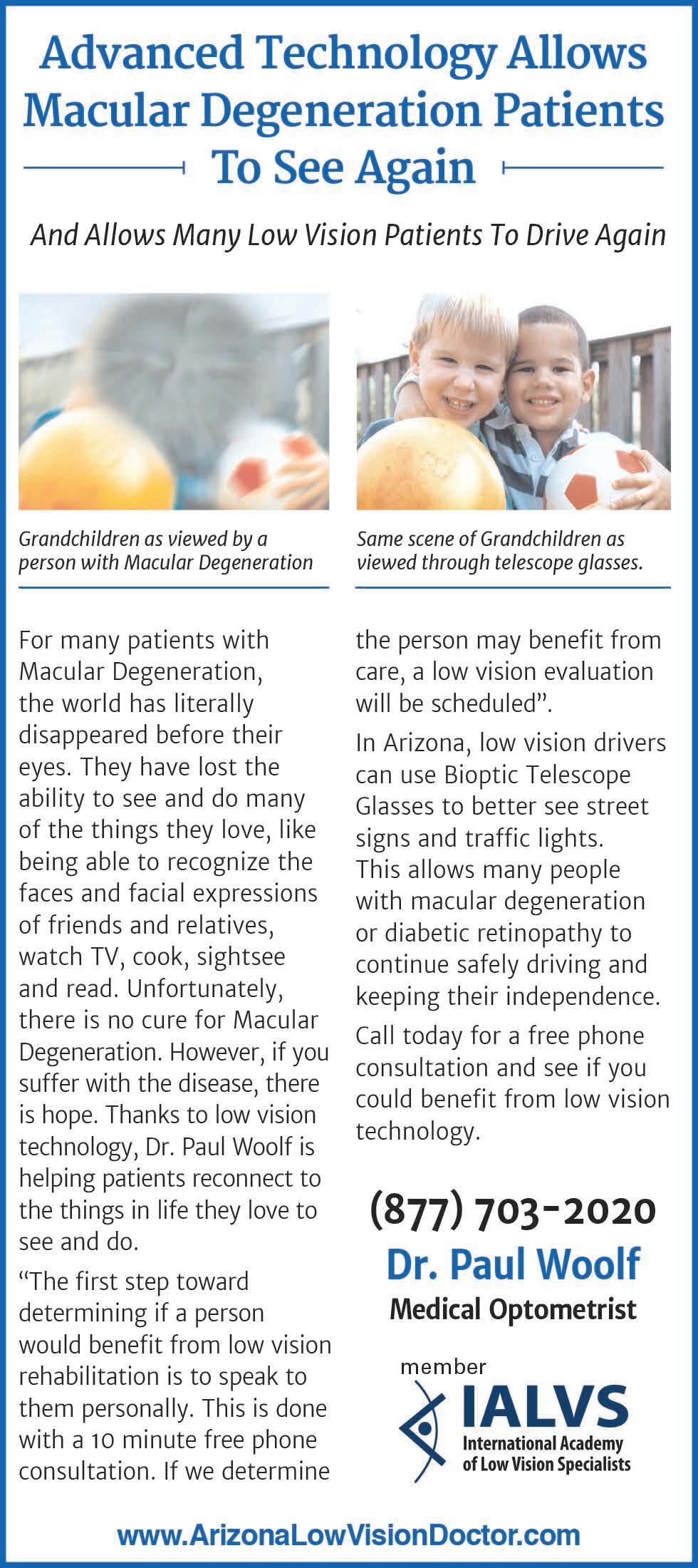 Advanced Technology Allows Macular Degeneration Patients To See Again

And Allows Many Low Vision Patients To Drive Again

Grandchildren as viewed by a person with Macular Degeneration

Same scene of Grandchildren as viewed through telescope glasses.

For many patients with Macular Degeneration, the world has literally disappeared before their eyes. They have lost the ability to see and do many of the things they love, like being able to recognize the faces and facial expressions of friends and relatives, watch TV, cook, sightsee and read. Unfortunately, there is no cure for Macular Degeneration. However, if you suffer with the disease, there is hope. Thanks to low vision technology, Dr. Paul Woolf is helping patients reconnect to the things in life they love to see and do.

“The first step toward determining if a person would benefit from low vision rehabilitation is to speak to them personally. This is done with a 10 minute free phone consultation. If we determine the person may benefit from care, a low vision evaluation will be scheduled”.

In Arizona, low vision drivers can use Bioptic Telescope Glasses to better see street signs and traffic lights. This allows many people with macular degeneration or diabetic retinopathy to continue safely driving and keeping their independence.

Call today for a free phone consultation and see if you could benefit from low vision technology.

(877) 703-2020

Dr. Paul Woolf

Medical Optometrist

member

IALVS

International Academy of Low Vision Specialists

www.ArizonaLowVisionDoctor.com